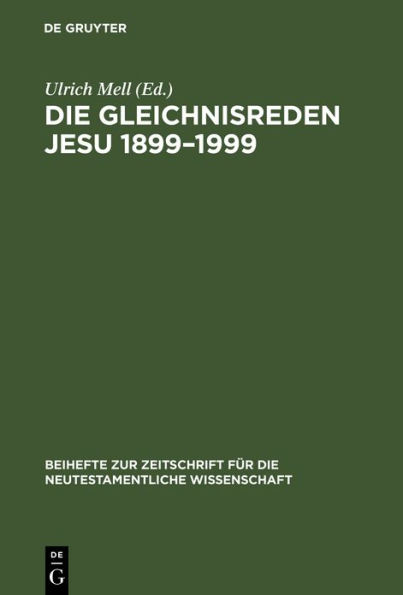 DE GRUYTER

Ulrich Mell (Ed.)

DIE GLEICHNISREDEN JESU 1899–1999

BEIHEFTE ZUR ZEITSCHRIFT FÜR DIE NEUTESTAMENTLICHE WISSENSCHAFT

DE G